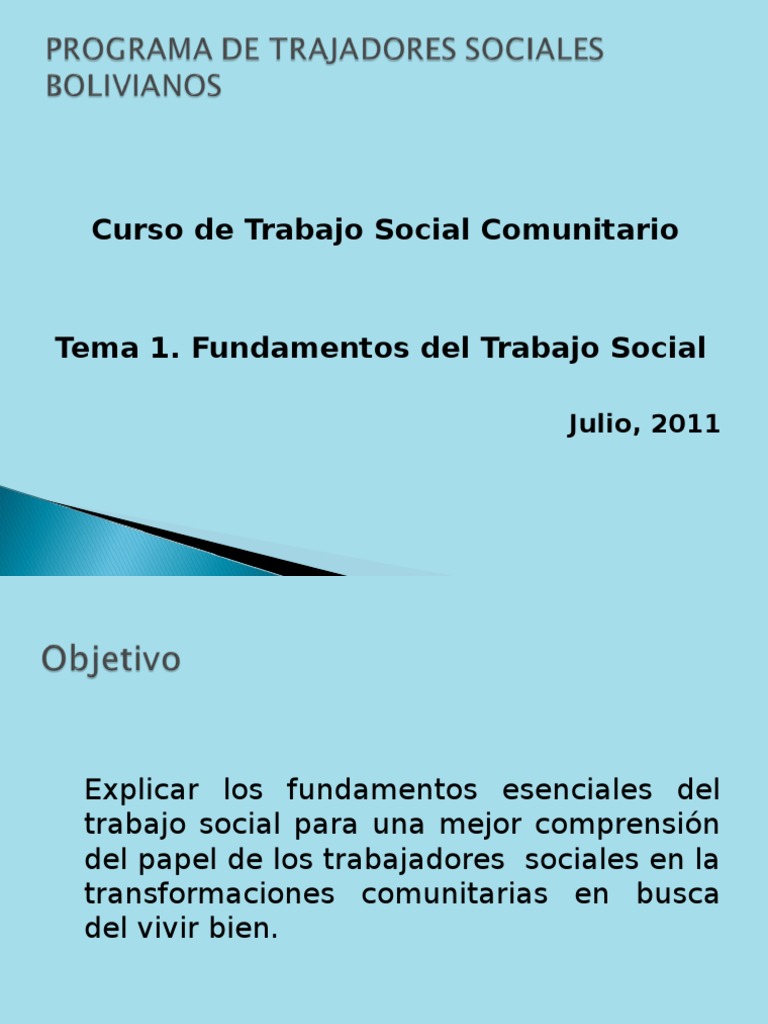 PROGRAMA DE TRAJADORES SOCIALES BOLIVIANOS

Curso de Trabajo Social Comunitario

Tema 1. Fundamentos del Trabajo Social

Julio, 2011

Objetivo

Explicar los fundamentos esenciales del trabajo social para una mejor comprensión del papel de los trabajadores sociales en la transformaciones comunitarias en busca del vivir bien.